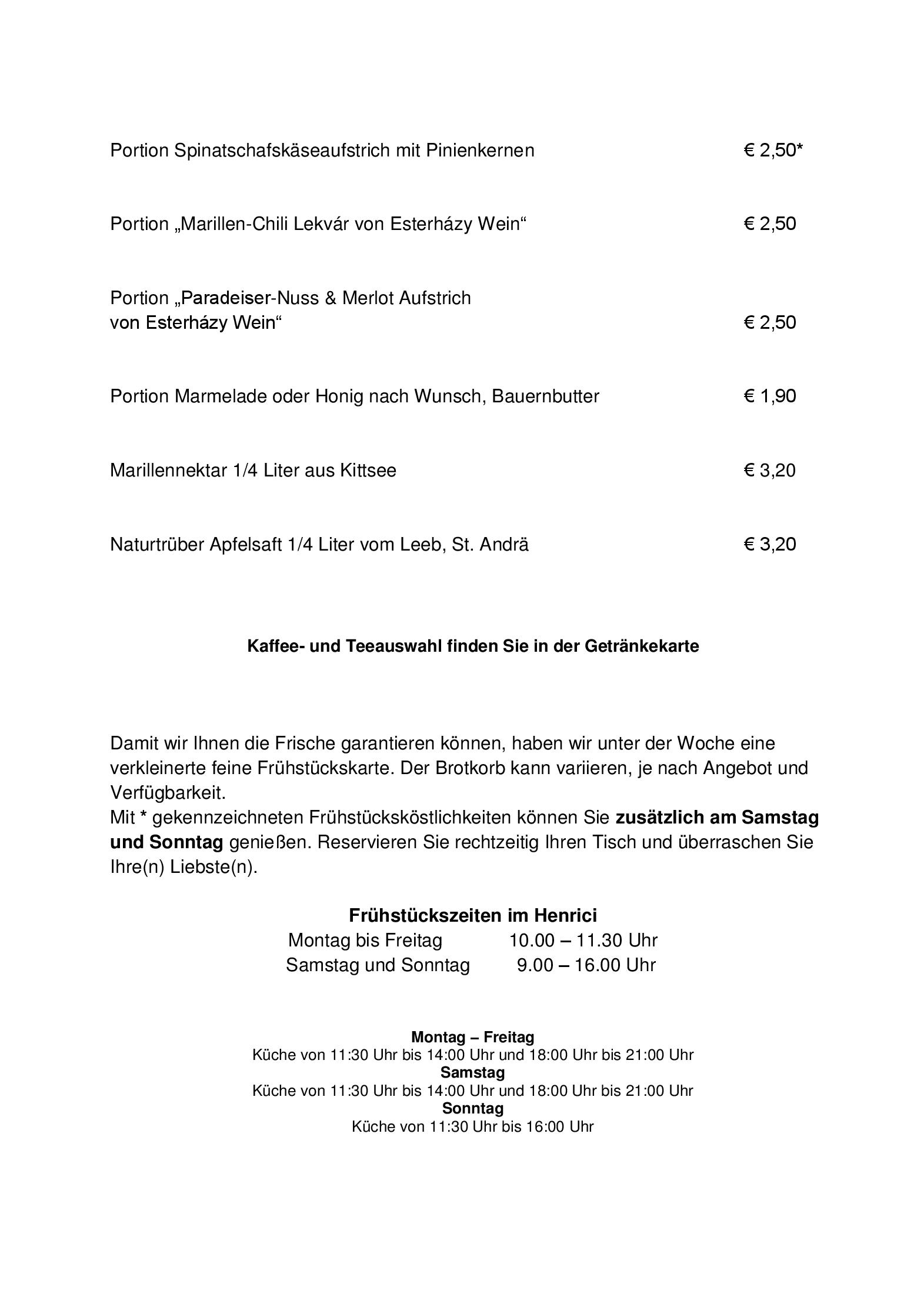 Portion Spinatschafskäseaufstrich mit Pinienkernen € 2,50*

Portion „Marillen-Chili Lekvár von Esterházy Wein“ € 2,50

Portion „Paradeiser-Nuss & Merlot Aufstrich
von Esterházy Wein“ € 2,50

Portion Marmelade oder Honig nach Wunsch, Bauernbutter € 1,90

Marillennektar 1/4 Liter aus Kittsee € 3,20

Naturtrüber Apfelsaft 1/4 Liter vom Leeb, St. Andrä € 3,20

Kaffee- und Teeauswahl finden Sie in der Getränkekarte

Damit wir Ihnen die Frische garantieren können, haben wir unter der Woche eine verkleinerte feine Frühstückskarte. Der Brotkorb kann variieren, je nach Angebot und Verfügbarkeit.
Mit * gekennzeichneten Frühstücksköstlichkeiten können Sie zusätzlich am Samstag und Sonntag genießen. Reservieren Sie rechtzeitig Ihren Tisch und überraschen Sie Ihre(n) Liebste(n).

Frühstückszeiten im Henrici
Montag bis Freitag 10.00 – 11.30 Uhr
Samstag und Sonntag 9.00 – 16.00 Uhr

Montag – Freitag
Küche von 11:30 Uhr bis 14:00 Uhr und 18:00 Uhr bis 21:00 Uhr
Samstag
Küche von 11:30 Uhr bis 14:00 Uhr und 18:00 Uhr bis 21:00 Uhr
Sonntag
Küche von 11:30 Uhr bis 16:00 Uhr